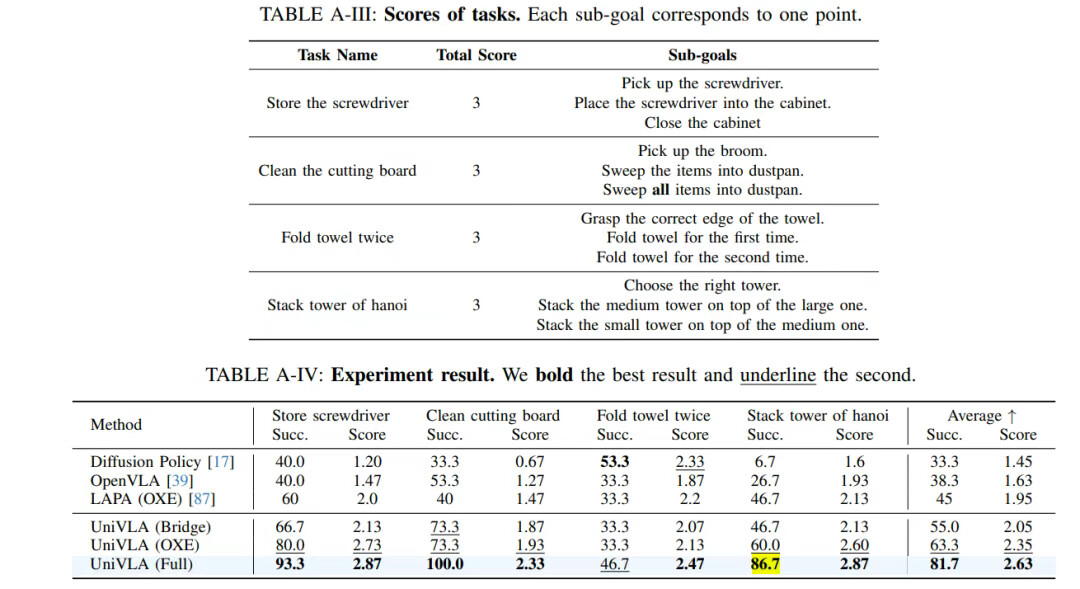 TABLE A-III: **Scores of tasks.** Each sub-goal corresponds to one point.

| Task Name | Total Score | Sub-goals |
|---|---|---|
| Store the screwdriver | 3 | Pick up the screwdriver. Place the screwdriver into the cabinet. Close the cabinet |
| Clean the cutting board | 3 | Pick up the broom. Sweep the items into dustpan. Sweep **all** items into dustpan. |
| Fold towel twice | 3 | Grasp the correct edge of the towel. Fold towel for the first time. Fold towel for the second time. |
| Stack tower of hanoi | 3 | Choose the right tower. Stack the medium tower on top of the large one. Stack the small tower on top of the medium one. |

TABLE A-IV: **Experiment result.** We **bold** the best result and underline the second.

| Method | Store screwdriver Succ. | Store screwdriver Score | Clean cutting board Succ. | Clean cutting board Score | Fold towel twice Succ. | Fold towel twice Score | Stack tower of hanoi Succ. | Stack tower of hanoi Score | Average ↑ Succ. | Average ↑ Score |
|---|---|---|---|---|---|---|---|---|---|---|
| Diffusion Policy [17] | 40.0 | 1.20 | 33.3 | 0.67 | **53.3** | 2.33 | 6.7 | 1.6 | 33.3 | 1.45 |
| OpenVLA [39] | 40.0 | 1.47 | 53.3 | 1.27 | 33.3 | 1.87 | 26.7 | 1.93 | 38.3 | 1.63 |
| LAPA (OXE) [87] | 60 | 2.0 | 40 | 1.47 | 33.3 | 2.2 | 46.7 | 2.13 | 45 | 1.95 |
| UniVLA (Bridge) | 66.7 | 2.13 | 73.3 | 1.87 | 33.3 | 2.07 | 46.7 | 2.13 | 55.0 | 2.05 |
| UniVLA (OXE) | 80.0 | 2.73 | 73.3 | 1.93 | 33.3 | 2.13 | 60.0 | 2.60 | 63.3 | 2.35 |
| UniVLA (Full) | **93.3** | **2.87** | **100.0** | **2.33** | 46.7 | **2.47** | **86.7** | **2.87** | **81.7** | **2.63** |